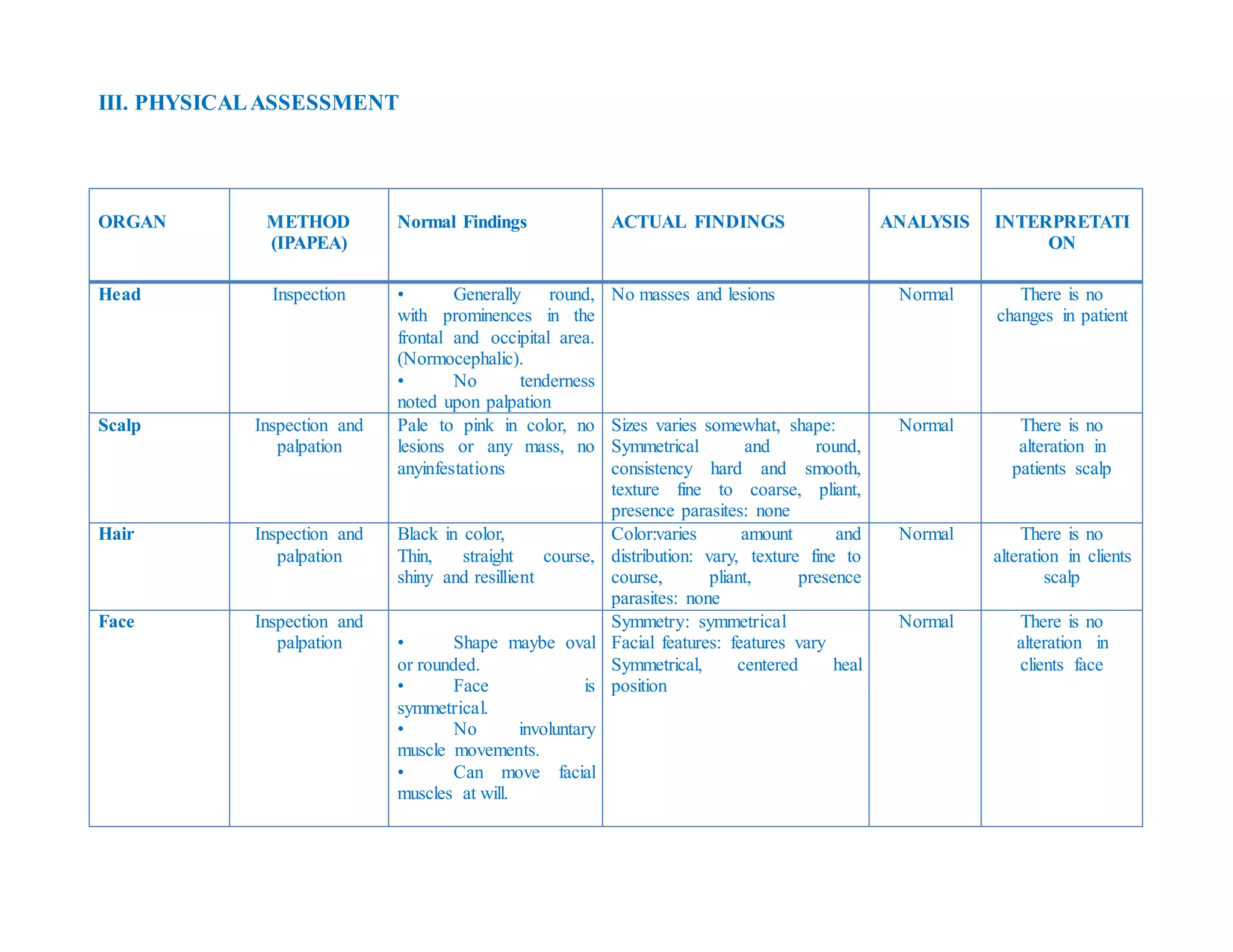 III. PHYSICAL ASSESSMENT

| ORGAN | METHOD (IPAPEA) | Normal Findings | ACTUAL FINDINGS | ANALYSIS | INTERPRETATI ON |
|---|---|---|---|---|---|
| Head | Inspection | • Generally round, with prominences in the frontal and occipital area. (Normocephalic). • No tenderness noted upon palpation | No masses and lesions | Normal | There is no changes in patient |
| Scalp | Inspection and palpation | Pale to pink in color, no lesions or any mass, no anyinfestations | Sizes varies somewhat, shape: Symmetrical and round, consistency hard and smooth, texture fine to coarse, pliant, presence parasites: none | Normal | There is no alteration in patients scalp |
| Hair | Inspection and palpation | Black in color, Thin, straight course, shiny and resillient | Color:varies amount and distribution: vary, texture fine to course, pliant, presence parasites: none | Normal | There is no alteration in clients scalp |
| Face | Inspection and palpation | • Shape maybe oval or rounded. • Face is symmetrical. • No involuntary muscle movements. • Can move facial muscles at will. | Symmetry: symmetrical Facial features: features vary Symmetrical, centered heal position | Normal | There is no alteration in clients face |